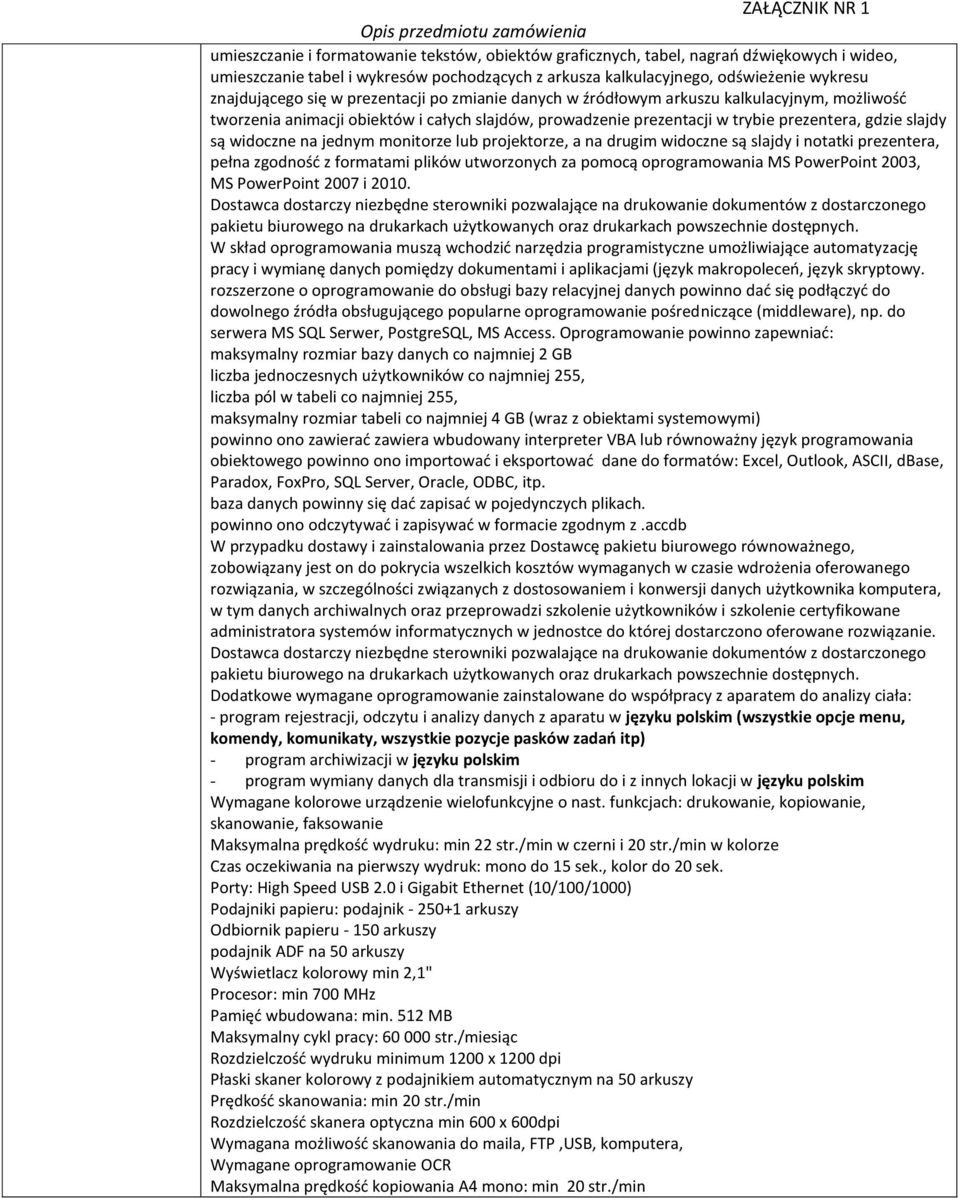 ZAŁĄCZNIK NR 1
Opis przedmiotu zamówienia

umieszczanie i formatowanie tekstów, obiektów graficznych, tabel, nagrań dźwiękowych i wideo, umieszczanie tabel i wykresów pochodzących z arkusza kalkulacyjnego, odświeżenie wykresu znajdującego się w prezentacji po zmianie danych w źródłowym arkuszu kalkulacyjnym, możliwość tworzenia animacji obiektów i całych slajdów, prowadzenie prezentacji w trybie prezentera, gdzie slajdy są widoczne na jednym monitorze lub projektorze, a na drugim widoczne są slajdy i notatki prezentera, pełna zgodność z formatami plików utworzonych za pomocą oprogramowania MS PowerPoint 2003, MS PowerPoint 2007 i 2010.
Dostawca dostarczy niezbędne sterowniki pozwalające na drukowanie dokumentów z dostarczonego pakietu biurowego na drukarkach użytkowanych oraz drukarkach powszechnie dostępnych.
W skład oprogramowania muszą wchodzić narzędzia programistyczne umożliwiające automatyzację pracy i wymianę danych pomiędzy dokumentami i aplikacjami (język makropoleceń, język skryptowy.
rozszerzone o oprogramowanie do obsługi bazy relacyjnej danych powinno dać się podłączyć do dowolnego źródła obsługującego popularne oprogramowanie pośredniczące (middleware), np. do serwera MS SQL Serwer, PostgreSQL, MS Access. Oprogramowanie powinno zapewniać:
maksymalny rozmiar bazy danych co najmniej 2 GB
liczba jednoczesnych użytkowników co najmniej 255,
liczba pól w tabeli co najmniej 255,
maksymalny rozmiar tabeli co najmniej 4 GB (wraz z obiektami systemowymi)
powinno ono zawierać zawiera wbudowany interpreter VBA lub równoważny język programowania obiektowego powinno ono importować i eksportować dane do formatów: Excel, Outlook, ASCII, dBase, Paradox, FoxPro, SQL Server, Oracle, ODBC, itp.
baza danych powinny się dać zapisać w pojedynczych plikach.
powinno ono odczytywać i zapisywać w formacie zgodnym z .accdb
W przypadku dostawy i zainstalowania przez Dostawcę pakietu biurowego równoważnego, zobowiązany jest on do pokrycia wszelkich kosztów wymaganych w czasie wdrożenia oferowanego rozwiązania, w szczególności związanych z dostosowaniem i konwersji danych użytkownika komputera, w tym danych archiwalnych oraz przeprowadzi szkolenie użytkowników i szkolenie certyfikowane administratora systemów informatycznych w jednostce do której dostarczono oferowane rozwiązanie.
Dostawca dostarczy niezbędne sterowniki pozwalające na drukowanie dokumentów z dostarczonego pakietu biurowego na drukarkach użytkowanych oraz drukarkach powszechnie dostępnych.
Dodatkowe wymagane oprogramowanie zainstalowane do współpracy z aparatem do analizy ciała:
- program rejestracji, odczytu i analizy danych z aparatu w języku polskim (wszystkie opcje menu, komendy, komunikaty, wszystkie pozycje pasków zadań itp)
- program archiwizacji w języku polskim
- program wymiany danych dla transmisji i odbioru do i z innych lokacji w języku polskim
Wymagane kolorowe urządzenie wielofunkcyjne o nast. funkcjach: drukowanie, kopiowanie, skanowanie, faksowanie
Maksymalna prędkość wydruku: min 22 str./min w czerni i 20 str./min w kolorze
Czas oczekiwania na pierwszy wydruk: mono do 15 sek., kolor do 20 sek.
Porty: High Speed USB 2.0 i Gigabit Ethernet (10/100/1000)
Podajniki papieru: podajnik - 250+1 arkuszy
Odbiornik papieru - 150 arkuszy
podajnik ADF na 50 arkuszy
Wyświetlacz kolorowy min 2,1"
Procesor: min 700 MHz
Pamięć wbudowana: min. 512 MB
Maksymalny cykl pracy: 60 000 str./miesiąc
Rozdzielczość wydruku minimum 1200 x 1200 dpi
Płaski skaner kolorowy z podajnikiem automatycznym na 50 arkuszy
Prędkość skanowania: min 20 str./min
Rozdzielczość skanera optyczna min 600 x 600dpi
Wymagana możliwość skanowania do maila, FTP ,USB, komputera,
Wymagane oprogramowanie OCR
Maksymalna prędkość kopiowania A4 mono: min 20 str./min